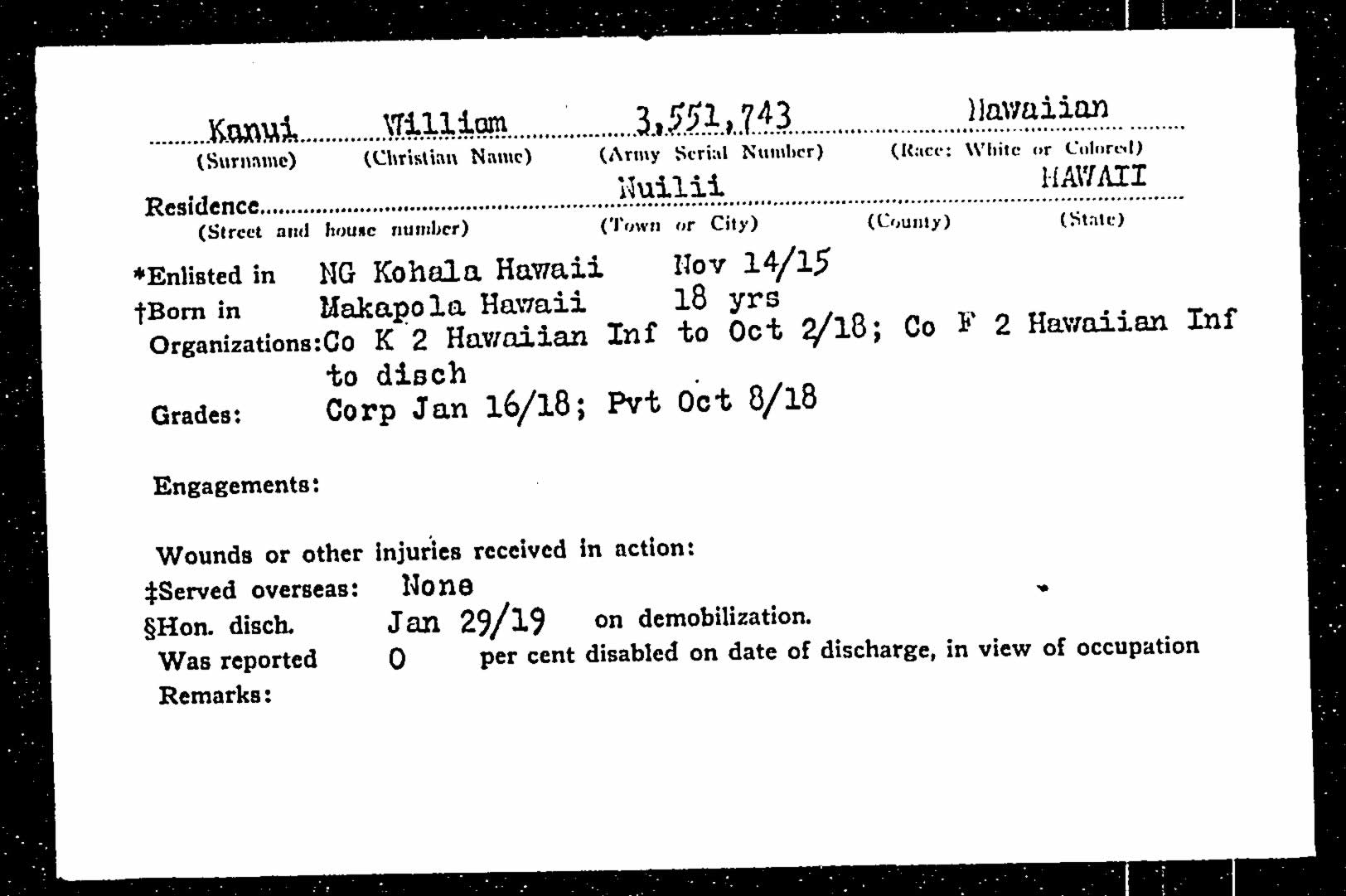 Kanui William 3,551,743 Hawaiian
(Surname) (Christian Name) (Army Serial Number) (Race: White or Colored)
Residence Nuilii HAWAII
(Street and house number) (Town or City) (County) (State)

*Enlisted in NG Kohala Hawaii Nov 14/15
†Born in Makapola Hawaii 18 yrs
Organizations: Co K 2 Hawaiian Inf to Oct 2/18; Co F 2 Hawaiian Inf to disch
Grades: Corp Jan 16/18; Pvt Oct 8/18

Engagements:

Wounds or other injuries received in action:
‡Served overseas: None
§Hon. disch. Jan 29/19 on demobilization.
Was reported 0 per cent disabled on date of discharge, in view of occupation
Remarks: